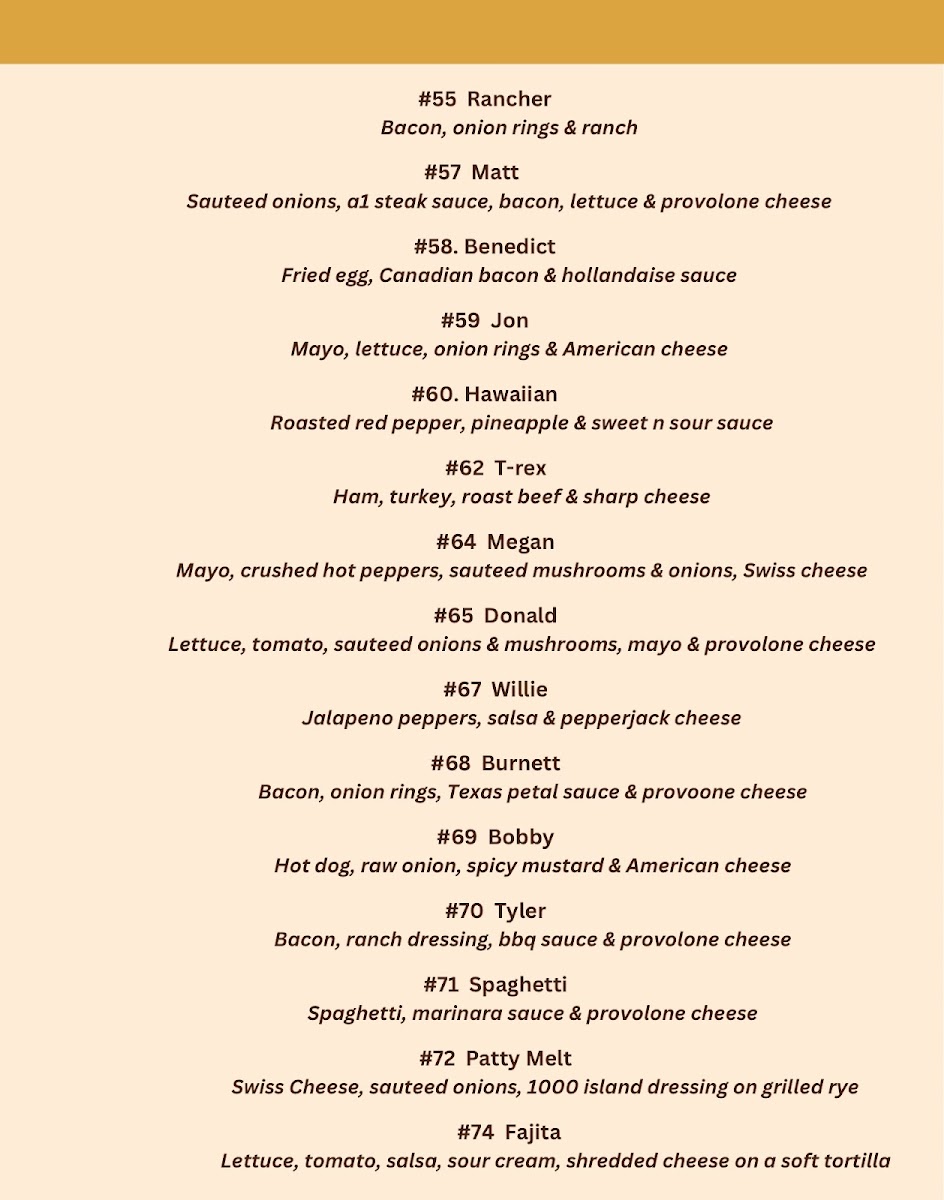 #55 Rancher
Bacon, onion rings & ranch

#57 Matt
Sauteed onions, a1 steak sauce, bacon, lettuce & provolone cheese

#58. Benedict
Fried egg, Canadian bacon & hollandaise sauce

#59 Jon
Mayo, lettuce, onion rings & American cheese

#60. Hawaiian
Roasted red pepper, pineapple & sweet n sour sauce

#62 T-rex
Ham, turkey, roast beef & sharp cheese

#64 Megan
Mayo, crushed hot peppers, sauteed mushrooms & onions, Swiss cheese

#65 Donald
Lettuce, tomato, sauteed onions & mushrooms, mayo & provolone cheese

#67 Willie
Jalapeno peppers, salsa & pepperjack cheese

#68 Burnett
Bacon, onion rings, Texas petal sauce & provoone cheese

#69 Bobby
Hot dog, raw onion, spicy mustard & American cheese

#70 Tyler
Bacon, ranch dressing, bbq sauce & provolone cheese

#71 Spaghetti
Spaghetti, marinara sauce & provolone cheese

#72 Patty Melt
Swiss Cheese, sauteed onions, 1000 island dressing on grilled rye

#74 Fajita
Lettuce, tomato, salsa, sour cream, shredded cheese on a soft tortilla